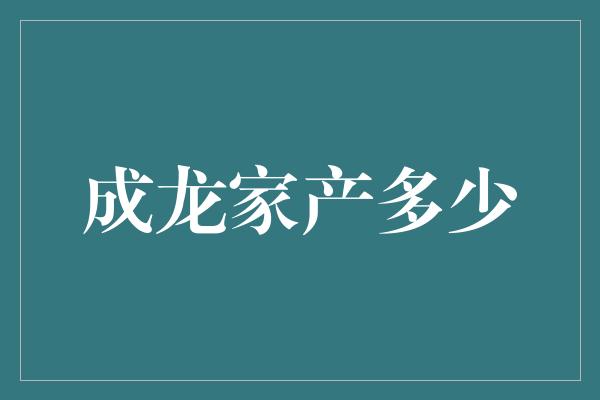 成龙家产多少